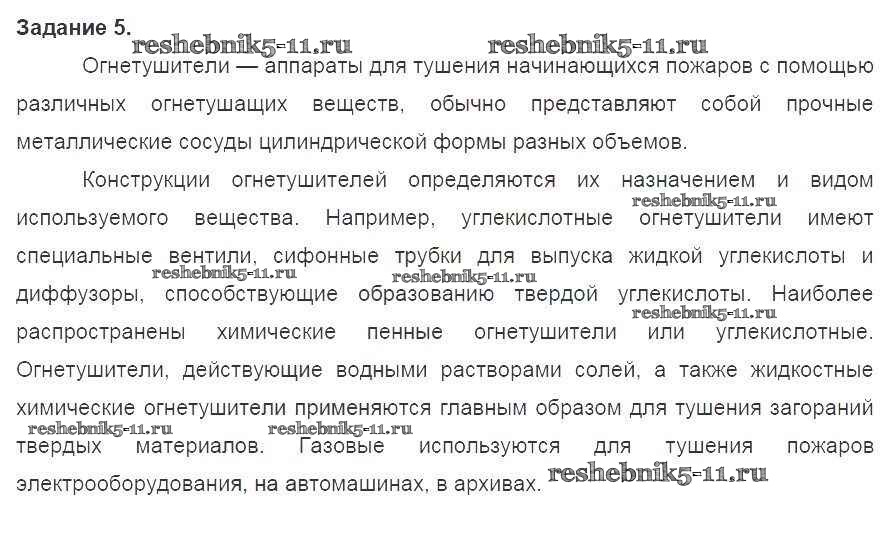 Задание 5.

Огнетушители — аппараты для тушения начинающихся пожаров с помощью различных огнетушащих веществ, обычно представляют собой прочные металлические сосуды цилиндрической формы разных объемов.

Конструкции огнетушителей определяются их назначением и видом используемого вещества. Например, углекислотные огнетушители имеют специальные вентили, сифонные трубки для выпуска жидкой углекислоты и диффузоры, способствующие образованию твердой углекислоты. Наиболее распространены химические пенные огнетушители или углекислотные. Огнетушители, действующие водными растворами солей, а также жидкостные химические огнетушители применяются главным образом для тушения загораний твердых материалов. Газовые используются для тушения пожаров электрооборудования, на автомашинах, в архивах.

reshebnik5-11.ru